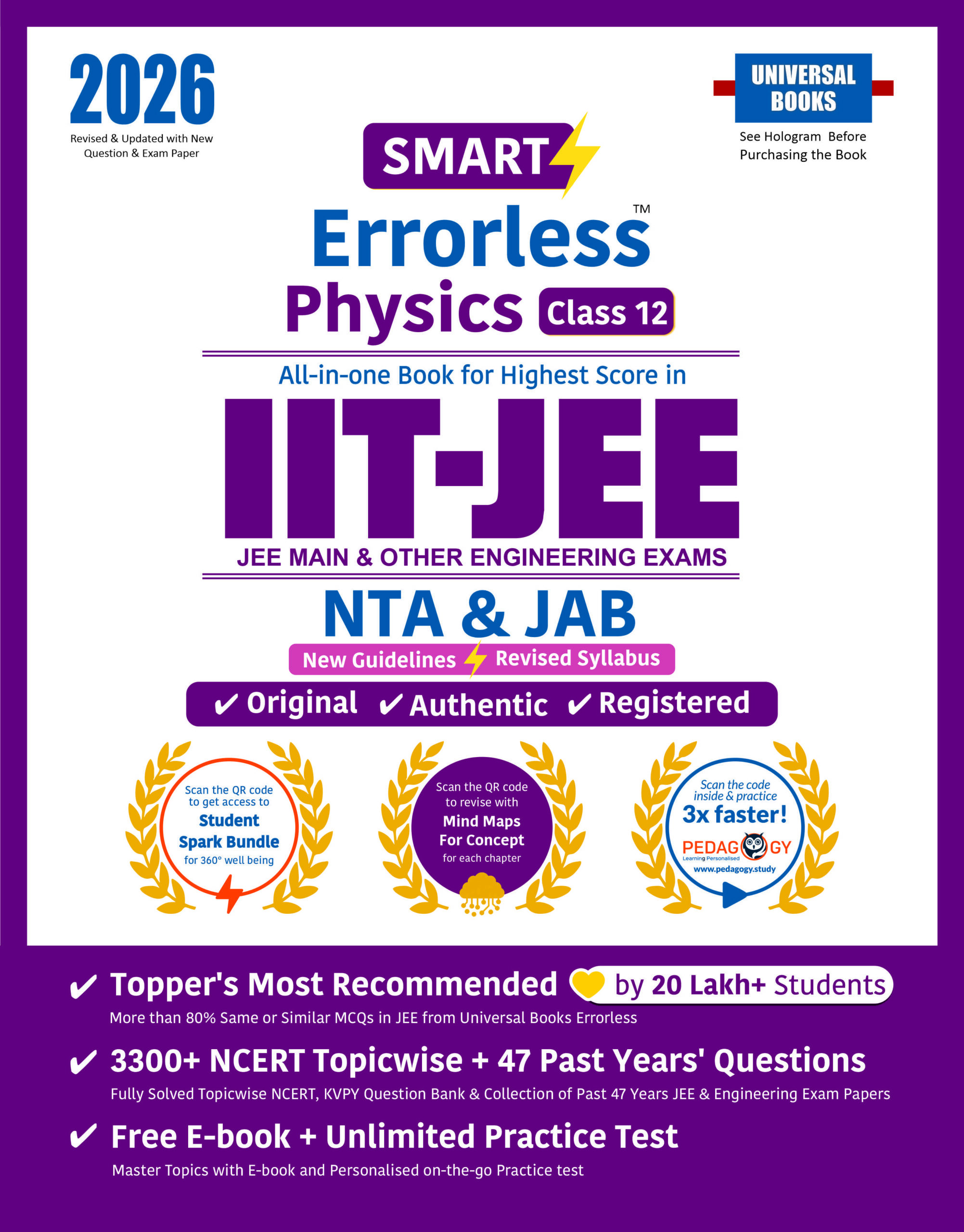 2026
Revised & Updated with New Question & Exam Paper

UNIVERSAL BOOKS
See Hologram Before Purchasing the Book

SMART

Errorless™
Physics Class 12

All-in-one Book for Highest Score in
IIT-JEE
JEE MAIN & OTHER ENGINEERING EXAMS

NTA & JAB
New Guidelines Revised Syllabus

✔ Original ✔ Authentic ✔ Registered

Scan the QR code to get access to Student Spark Bundle for 360° well being

Scan the QR code to revise with Mind Maps For Concept for each chapter

Scan the code inside & practice 3x faster!
PEDAGOGY
Learning Personalised
www.pedagogy.study

✔ Topper's Most Recommended by 20 Lakh+ Students
More than 80% Same or Similar MCQs in JEE from Universal Books Errorless

✔ 3300+ NCERT Topicwise + 47 Past Years' Questions
Fully Solved Topicwise NCERT, KVPY Question Bank & Collection of Past 47 Years JEE & Engineering Exam Papers

✔ Free E-book + Unlimited Practice Test
Master Topics with E-book and Personalised on-the-go Practice test